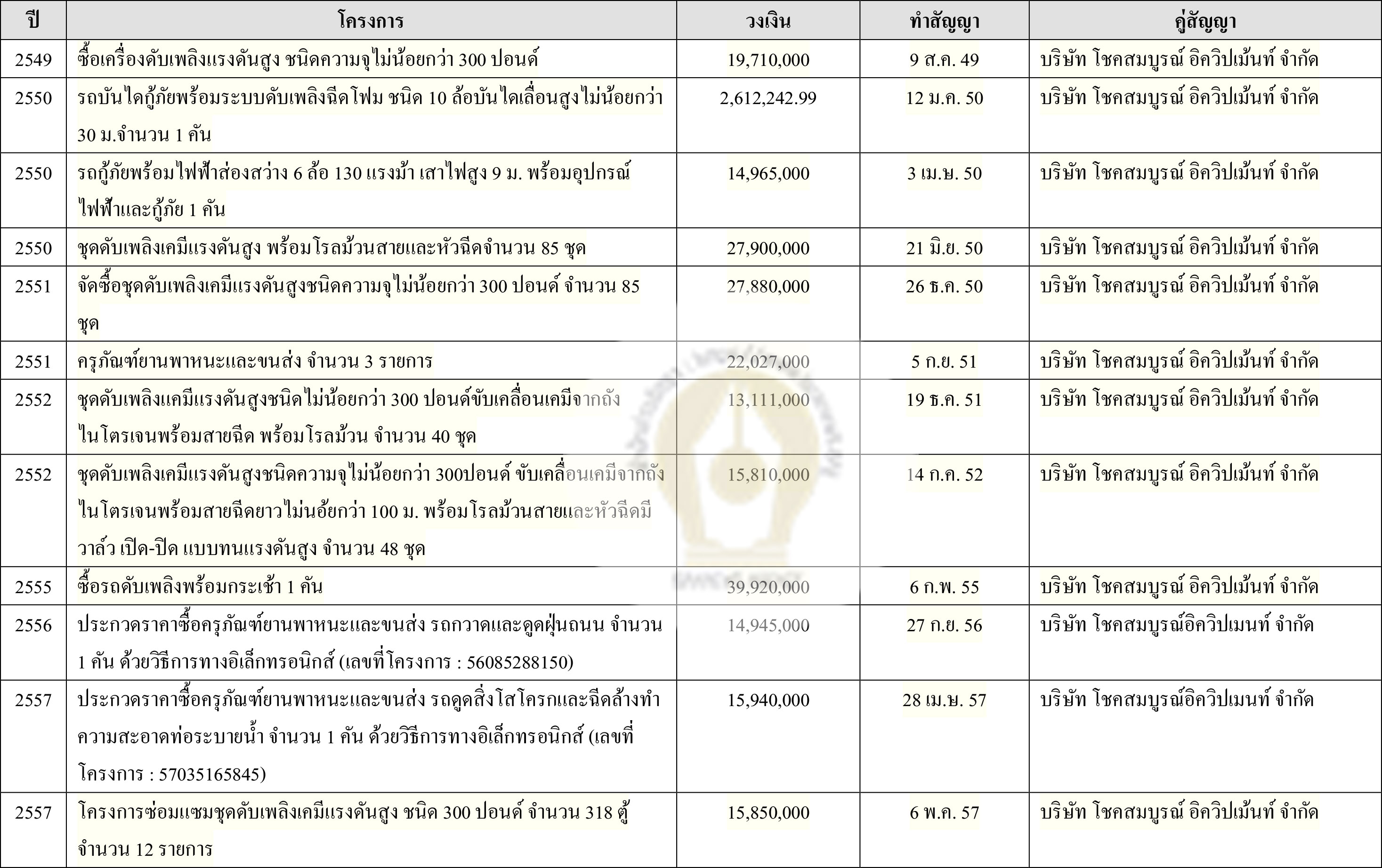 | ปี | โครงการ | วงเงิน | ทำสัญญา | คู่สัญญา |
|---|---|---|---|---|
| 2549 | ซื้อเครื่องดับเพลิงแรงดันสูง ชนิดความจุไม่น้อยกว่า 300 ปอนด์ | 19,710,000 | 9 ส.ค. 49 | บริษัท โชคสมบูรณ์ อิควิปเม้นท์ จำกัด |
| 2550 | รถบันไดกู้ภัยพร้อมระบบดับเพลิงฉีดโฟม ชนิด 10 ล้อบันไดเลื่อนสูงไม่น้อยกว่า 30 ม.จำนวน 1 คัน | 2,612,242.99 | 12 ม.ค. 50 | บริษัท โชคสมบูรณ์ อิควิปเม้นท์ จำกัด |
| 2550 | รถกู้ภัยพร้อมไฟฟ้าส่องสว่าง 6 ล้อ 130 แรงม้า เสาไฟสูง 9 ม. พร้อมอุปกรณ์ไฟฟ้าและกู้ภัย 1 คัน | 14,965,000 | 3 เม.ย. 50 | บริษัท โชคสมบูรณ์ อิควิปเม้นท์ จำกัด |
| 2550 | ชุดดับเพลิงเคมีแรงดันสูง พร้อมโรลม้วนสายและหัวฉีดจำนวน 85 ชุด | 27,900,000 | 21 มิ.ย. 50 | บริษัท โชคสมบูรณ์ อิควิปเม้นท์ จำกัด |
| 2551 | จัดซื้อชุดดับเพลิงเคมีแรงดันสูงชนิดความจุไม่น้อยกว่า 300 ปอนด์ จำนวน 85 ชุด | 27,880,000 | 26 ธ.ค. 50 | บริษัท โชคสมบูรณ์ อิควิปเม้นท์ จำกัด |
| 2551 | ครุภัณฑ์ยานพาหนะและขนส่ง จำนวน 3 รายการ | 22,027,000 | 5 ก.ย. 51 | บริษัท โชคสมบูรณ์ อิควิปเม้นท์ จำกัด |
| 2552 | ชุดดับเพลิงแคมีแรงดันสูงชนิดไม่น้อยกว่า 300 ปอนด์ขับเคลื่อนเคมีจากถังไนโตรเจนพร้อมสายฉีด พร้อมโรลม้วน จำนวน 40 ชุด | 13,111,000 | 19 ธ.ค. 51 | บริษัท โชคสมบูรณ์ อิควิปเม้นท์ จำกัด |
| 2552 | ชุดดับเพลิงเคมีแรงดันสูงชนิดความจุไม่น้อยกว่า 300ปอนด์ ขับเคลื่อนเคมีจากถังไนโตรเจนพร้อมสายฉีดยาวไม่นอ้ยกว่า 100 ม. พร้อมโรลม้วนสายและหัวฉีดมีวาล์ว เปิด-ปิด แบบทนแรงดันสูง จำนวน 48 ชุด | 15,810,000 | 14 ก.ค. 52 | บริษัท โชคสมบูรณ์ อิควิปเม้นท์ จำกัด |
| 2555 | ซื้อรถดับเพลิงพร้อมกระเช้า 1 คัน | 39,920,000 | 6 ก.พ. 55 | บริษัท โชคสมบูรณ์ อิควิปเม้นท์ จำกัด |
| 2556 | ประกวดราคาซื้อครุภัณฑ์ยานพาหนะและขนส่ง รถกวาดและดูดฝุ่นถนน จำนวน 1 คัน ด้วยวิธีการทางอิเล็กทรอนิกส์ (เลขที่โครงการ : 56085288150) | 14,945,000 | 27 ก.ย. 56 | บริษัท โชคสมบูรณ์อิควิปเมนท์ จำกัด |
| 2557 | ประกวดราคาซื้อครุภัณฑ์ยานพาหนะและขนส่ง รถดูดสิ่งโสโครกและฉีดล้างทำความสะอาดท่อระบายน้ำ จำนวน 1 คัน ด้วยวิธีการทางอิเล็กทรอนิกส์ (เลขที่โครงการ : 57035165845) | 15,940,000 | 28 เม.ษ. 57 | บริษัท โชคสมบูรณ์อิควิปเมนท์ จำกัด |
| 2557 | โครงการซ่อมแซมชุดดับเพลิงเคมีแรงดันสูง ชนิด 300 ปอนด์ จำนวน 318 ตู้ จำนวน 12 รายการ | 15,850,000 | 6 พ.ค. 57 | บริษัท โชคสมบูรณ์ อิควิปเม้นท์ จำกัด |